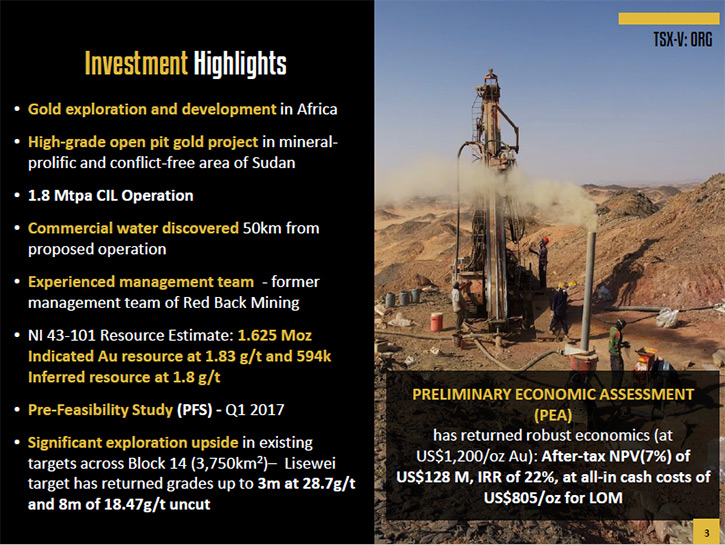 TSX-V: ORG

Investment Highlights

• Gold exploration and development in Africa

• High-grade open pit gold project in mineral-prolific and conflict-free area of Sudan

• 1.8 Mtpa CIL Operation

• Commercial water discovered 50km from proposed operation

• Experienced management team - former management team of Red Back Mining

• NI 43-101 Resource Estimate: 1.625 Moz Indicated Au resource at 1.83 g/t and 594k Inferred resource at 1.8 g/t

• Pre-Feasibility Study (PFS) - Q1 2017

• Significant exploration upside in existing targets across Block 14 (3,750km$^2$)– Lisewei target has returned grades up to 3m at 28.7g/t and 8m of 18.47g/t uncut

PRELIMINARY ECONOMIC ASSESSMENT (PEA)
has returned robust economics (at US$1,200/oz Au): After-tax NPV(7%) of US$128 M, IRR of 22%, at all-in cash costs of US$805/oz for LOM

3